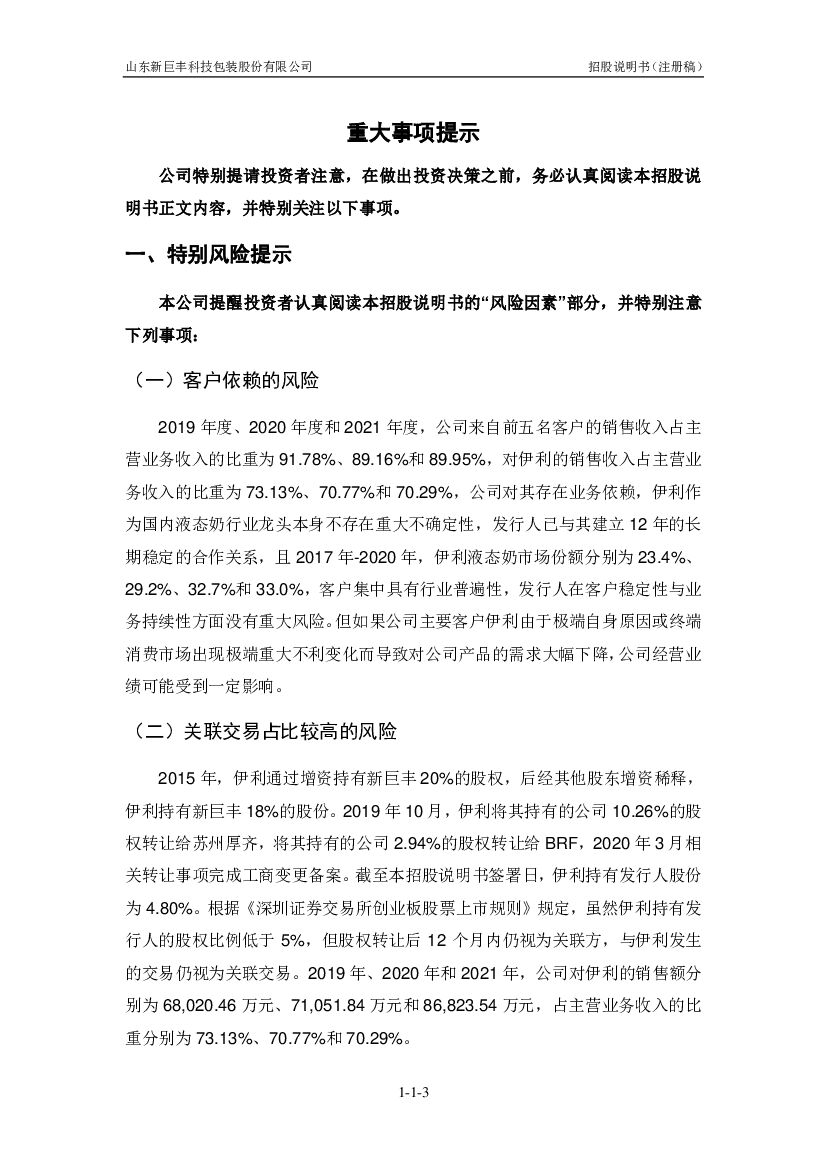 山东新巨丰科技包装股份有限公司　　招股说明书（注册稿）

重大事项提示

公司特别提请投资者注意，在做出投资决策之前，务必认真阅读本招股说明书正文内容，并特别关注以下事项。

一、特别风险提示

本公司提醒投资者认真阅读本招股说明书的“风险因素”部分，并特别注意下列事项：

（一）客户依赖的风险

2019 年度、2020 年度和 2021 年度，公司来自前五名客户的销售收入占主营业务收入的比重为 91.78%、89.16%和 89.95%，对伊利的销售收入占主营业务收入的比重为 73.13%、70.77%和 70.29%，公司对其存在业务依赖，伊利作为国内液态奶行业龙头本身不存在重大不确定性，发行人已与其建立 12 年的长期稳定的合作关系，且 2017 年-2020 年，伊利液态奶市场份额分别为 23.4%、29.2%、32.7%和 33.0%，客户集中具有行业普遍性，发行人在客户稳定性与业务持续性方面没有重大风险。但如果公司主要客户伊利由于极端自身原因或终端消费市场出现极端重大不利变化而导致对公司产品的需求大幅下降，公司经营业绩可能受到一定影响。

（二）关联交易占比较高的风险

2015 年，伊利通过增资持有新巨丰 20%的股权，后经其他股东增资稀释，伊利持有新巨丰 18%的股份。2019 年 10 月，伊利将其持有的公司 10.26%的股权转让给苏州厚齐，将其持有的公司 2.94%的股权转让给 BRF，2020 年 3 月相关转让事项完成工商变更备案。截至本招股说明书签署日，伊利持有发行人股份为 4.80%。根据《深圳证券交易所创业板股票上市规则》规定，虽然伊利持有发行人的股权比例低于 5%，但股权转让后 12 个月内仍视为关联方，与伊利发生的交易仍视为关联交易。2019 年、2020 年和 2021 年，公司对伊利的销售额分别为 68,020.46 万元、71,051.84 万元和 86,823.54 万元，占主营业务收入的比重分别为 73.13%、70.77%和 70.29%。

1-1-3